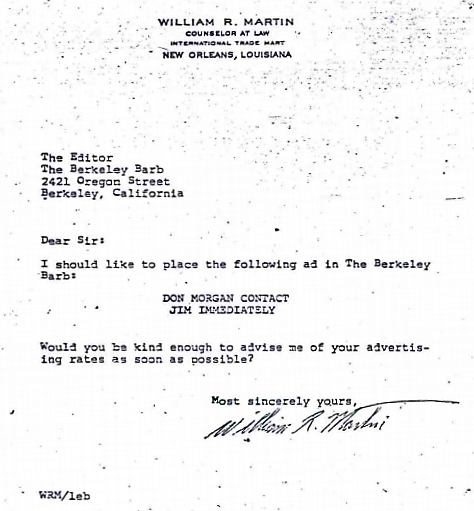 WILLIAM R. MARTIN
COUNSELOR AT LAW
INTERNATIONAL TRADE MART
NEW ORLEANS, LOUISIANA

The Editor
The Berkeley Barb
2421 Oregon Street
Berkeley, California

Dear Sir:

I should like to place the following ad in The Berkeley Barb:

DON MORGAN CONTACT
JIM IMMEDIATELY

Would you be kind enough to advise me of your advertising rates as soon as possible?

Most sincerely yours,

William R. Martin

WRM/leb